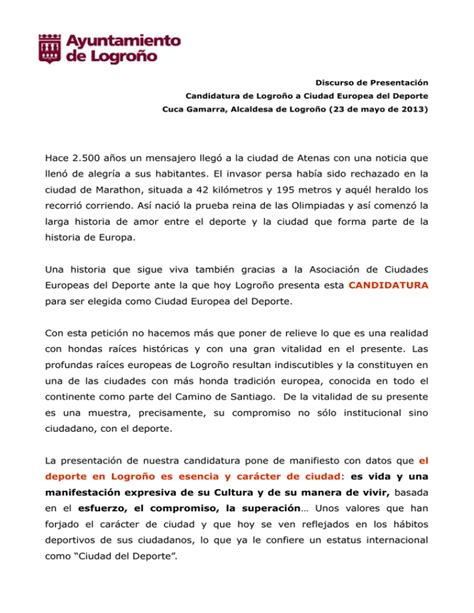 Ayuntamiento de Logroño

Discurso de Presentación
Candidatura de Logroño a Ciudad Europea del Deporte
Cuca Gamarra, Alcaldesa de Logroño (23 de mayo de 2013)

Hace 2.500 años un mensajero llegó a la ciudad de Atenas con una noticia que llenó de alegría a sus habitantes. El invasor persa había sido rechazado en la ciudad de Marathon, situada a 42 kilómetros y 195 metros y aquél heraldo los recorrió corriendo. Así nació la prueba reina de las Olimpiadas y así comenzó la larga historia de amor entre el deporte y la ciudad que forma parte de la historia de Europa.

Una historia que sigue viva también gracias a la Asociación de Ciudades Europeas del Deporte ante la que hoy Logroño presenta esta CANDIDATURA para ser elegida como Ciudad Europea del Deporte.

Con esta petición no hacemos más que poner de relieve lo que es una realidad con hondas raíces históricas y con una gran vitalidad en el presente. Las profundas raíces europeas de Logroño resultan indiscutibles y la constituyen en una de las ciudades con más honda tradición europea, conocida en todo el continente como parte del Camino de Santiago. De la vitalidad de su presente es una muestra, precisamente, su compromiso no sólo institucional sino ciudadano, con el deporte.

La presentación de nuestra candidatura pone de manifiesto con datos que el deporte en Logroño es esencia y carácter de ciudad: es vida y una manifestación expresiva de su Cultura y de su manera de vivir, basada en el esfuerzo, el compromiso, la superación… Unos valores que han forjado el carácter de ciudad y que hoy se ven reflejados en los hábitos deportivos de sus ciudadanos, lo que ya le confiere un estatus internacional como "Ciudad del Deporte".